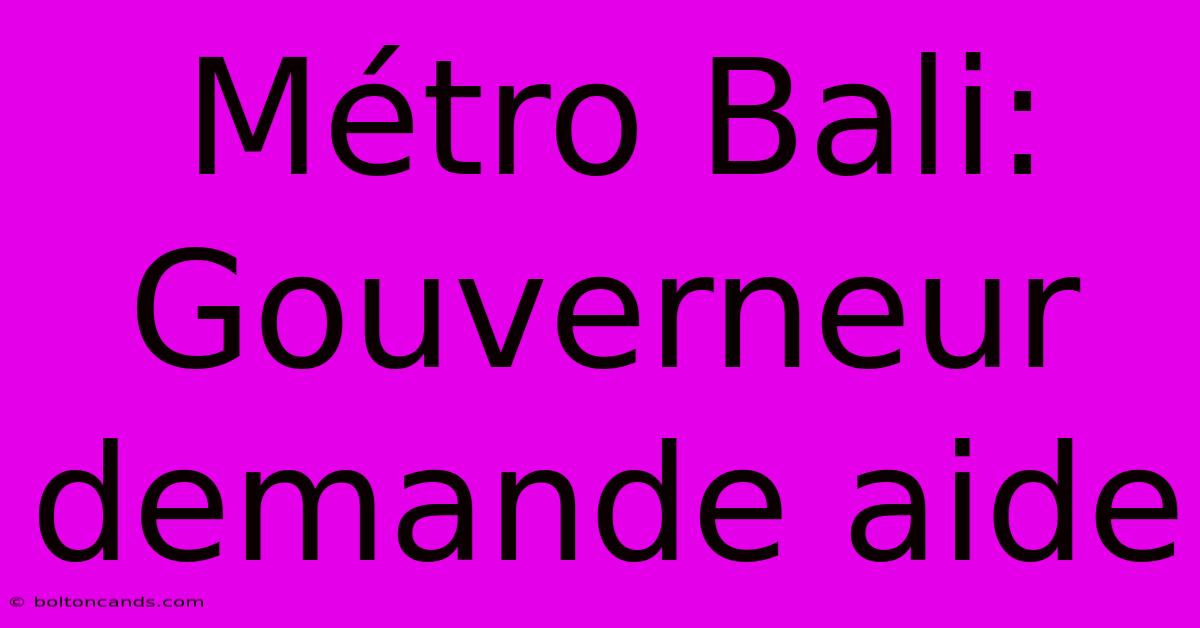 Métro Bali: Gouverneur demande aide

© boltoncands.com